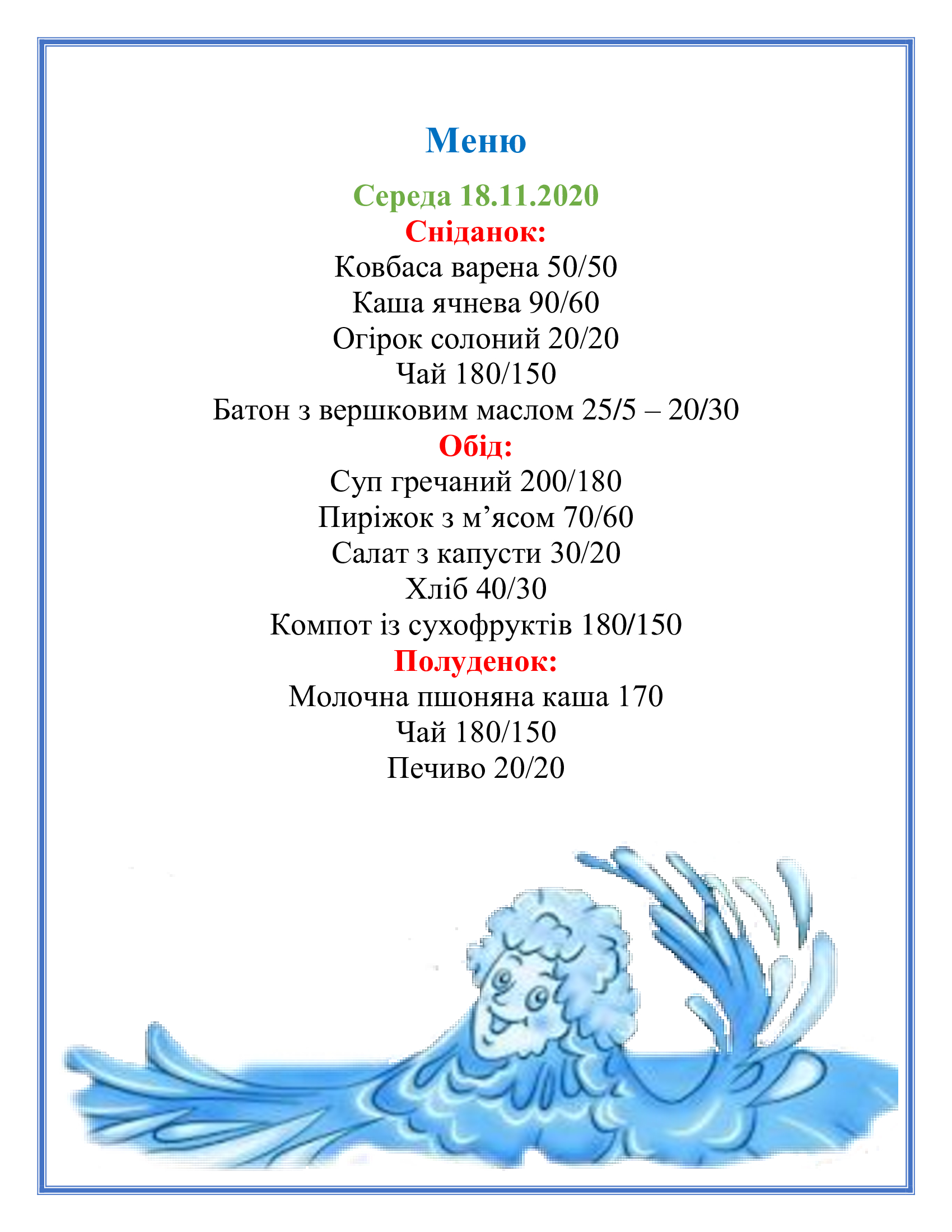 Меню

Середа 18.11.2020

Сніданок:

Ковбаса варена 50/50
Каша ячнева 90/60
Огірок солоний 20/20
Чай 180/150
Батон з вершковим маслом 25/5 – 20/30

Обід:

Суп гречаний 200/180
Пиріжок з м’ясом 70/60
Салат з капусти 30/20
Хліб 40/30
Компот із сухофруктів 180/150

Полуденок:

Молочна пшоняна каша 170
Чай 180/150
Печиво 20/20